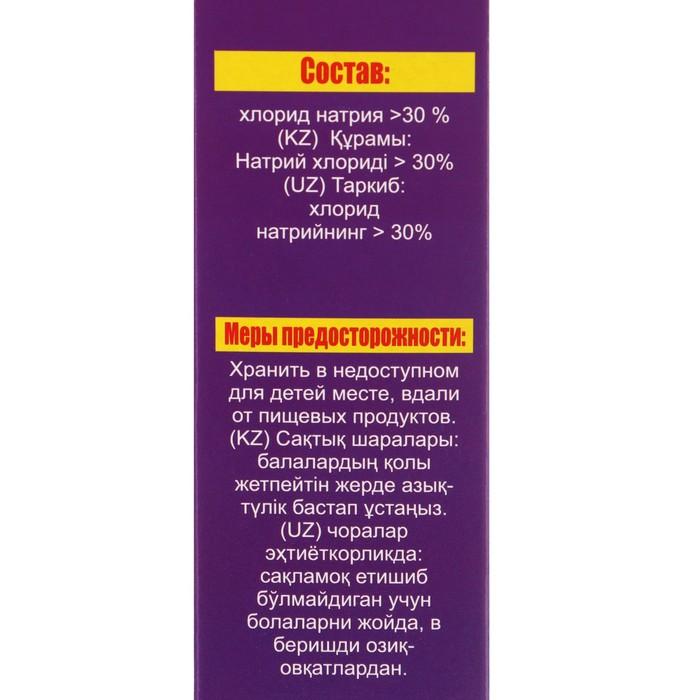 Состав:

хлорид натрия >30 %
(KZ) Құрамы:
Натрий хлориді > 30%
(UZ) Таркиб:
хлорид
натрийнинг > 30%

Меры предосторожности:

Хранить в недоступном для детей месте, вдали от пищевых продуктов.
(KZ) Сақтық шаралары: балалардың қолы жетпейтін жерде азық-түлік бастап ұстаңыз.
(UZ) чоралар эҳтиёткорликда: сақламоқ етишиб бўлмайдиган учун болаларни жойда, в беришди озиқ-овқатлардан.